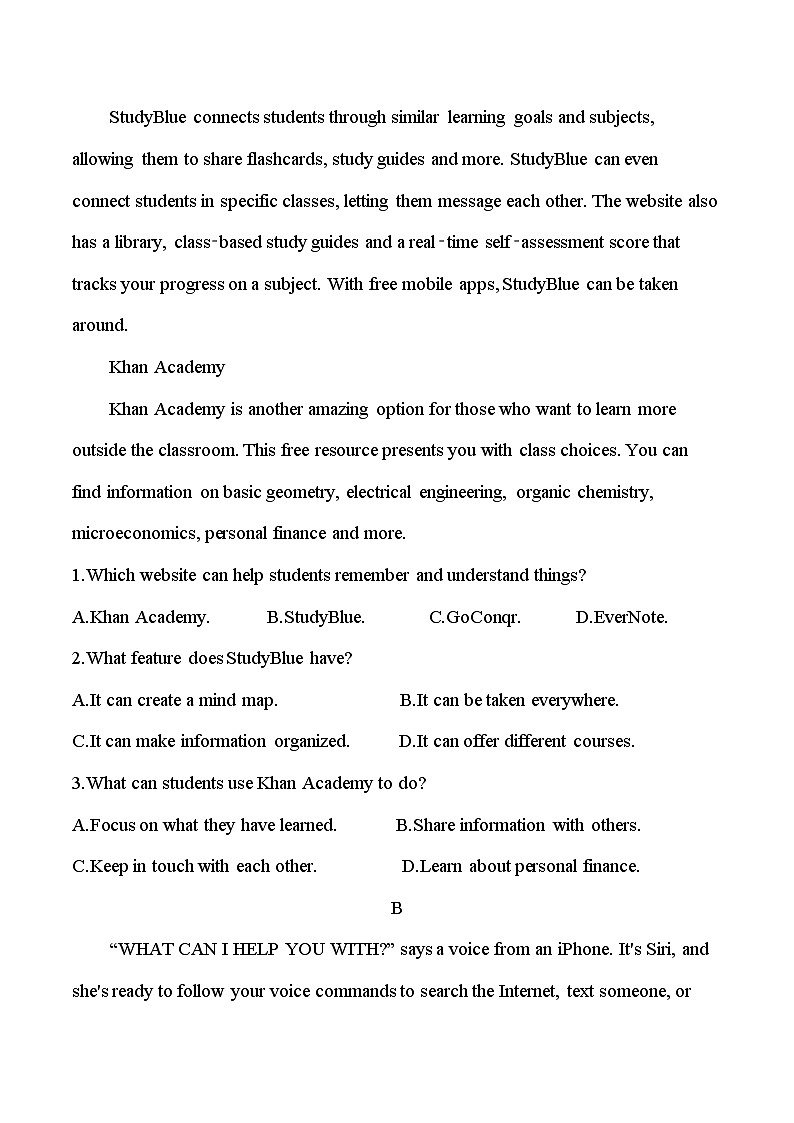 StudyBlue connects students through similar learning goals and subjects, allowing them to share flashcards, study guides and more. StudyBlue can even connect students in specific classes, letting them message each other. The website also has a library, class-based study guides and a real-time self-assessment score that tracks your progress on a subject. With free mobile apps, StudyBlue can be taken around.

Khan Academy

Khan Academy is another amazing option for those who want to learn more outside the classroom. This free resource presents you with class choices. You can find information on basic geometry, electrical engineering, organic chemistry, microeconomics, personal finance and more.

1.Which website can help students remember and understand things?

A.Khan Academy. B.StudyBlue. C.GoConqr. D.EverNote.

2.What feature does StudyBlue have?

A.It can create a mind map. B.It can be taken everywhere.

C.It can make information organized. D.It can offer different courses.

3.What can students use Khan Academy to do?

A.Focus on what they have learned. B.Share information with others.

C.Keep in touch with each other. D.Learn about personal finance.

B

“WHAT CAN I HELP YOU WITH?” says a voice from an iPhone. It's Siri, and she's ready to follow your voice commands to search the Internet, text someone, or